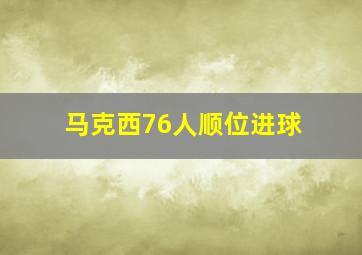 马克西76人顺位进球